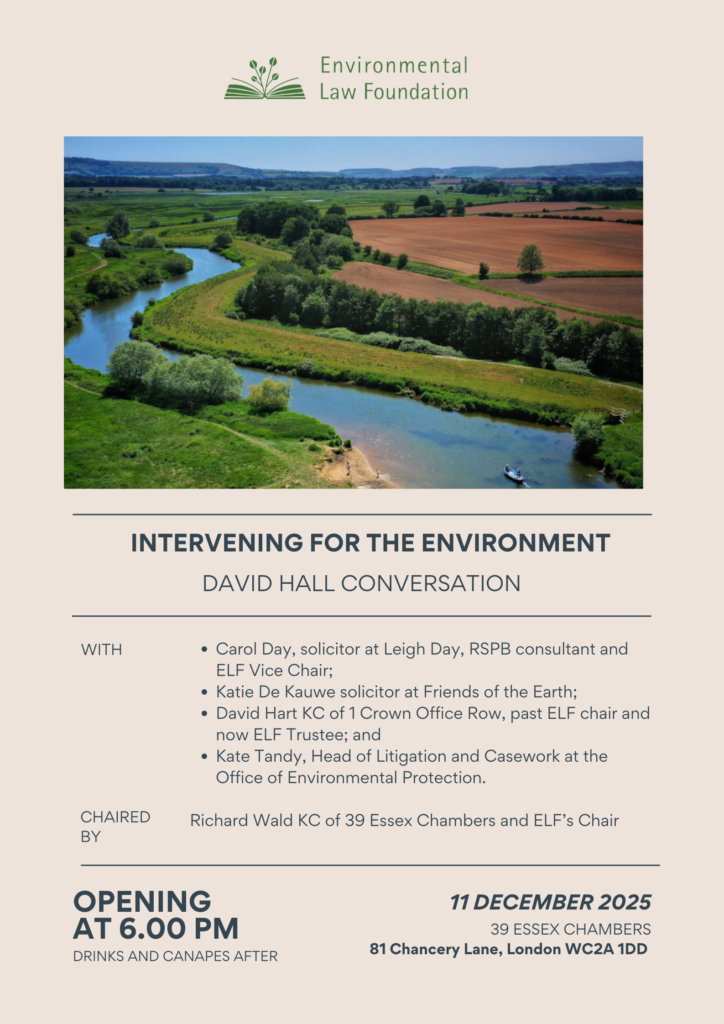 Environmental Law Foundation

INTERVENING FOR THE ENVIRONMENT

DAVID HALL CONVERSATION

WITH

- Carol Day, solicitor at Leigh Day, RSPB consultant and ELF Vice Chair;
- Katie De Kauwe solicitor at Friends of the Earth;
- David Hart KC of 1 Crown Office Row, past ELF chair and now ELF Trustee; and
- Kate Tandy, Head of Litigation and Casework at the Office of Environmental Protection.

CHAIRED BY

Richard Wald KC of 39 Essex Chambers and ELF's Chair

OPENING AT 6.00 PM

DRINKS AND CANAPES AFTER

11 DECEMBER 2025

39 ESSEX CHAMBERS

81 Chancery Lane, London WC2A 1DD